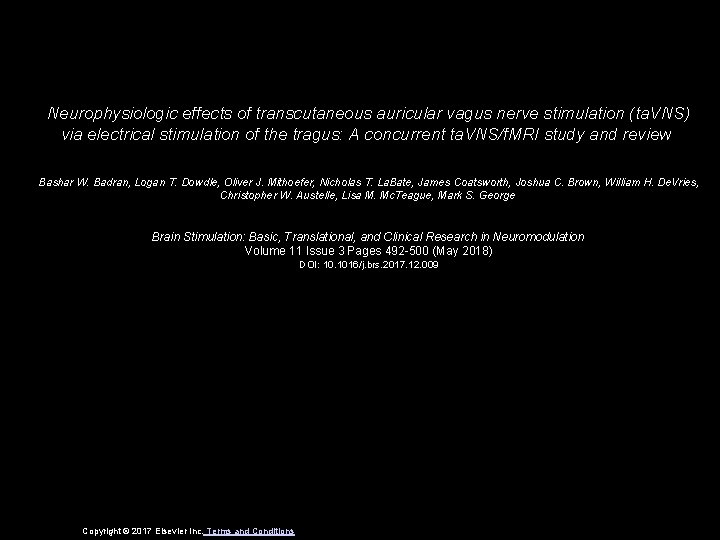 Neurophysiologic effects of transcutaneous auricular vagus nerve stimulation (taVNS) via electrical stimulation of the tragus: A concurrent taVNS/fMRI study and review

Bashar W. Badran, Logan T. Dowdle, Oliver J. Mithoefer, Nicholas T. LaBate, James Coatsworth, Joshua C. Brown, William H. DeVries, Christopher W. Austelle, Lisa M. McTeague, Mark S. George

Brain Stimulation: Basic, Translational, and Clinical Research in Neuromodulation
Volume 11 Issue 3 Pages 492-500 (May 2018)
DOI: 10.1016/j.brs.2017.12.009

Copyright © 2017 Elsevier Inc. Terms and Conditions